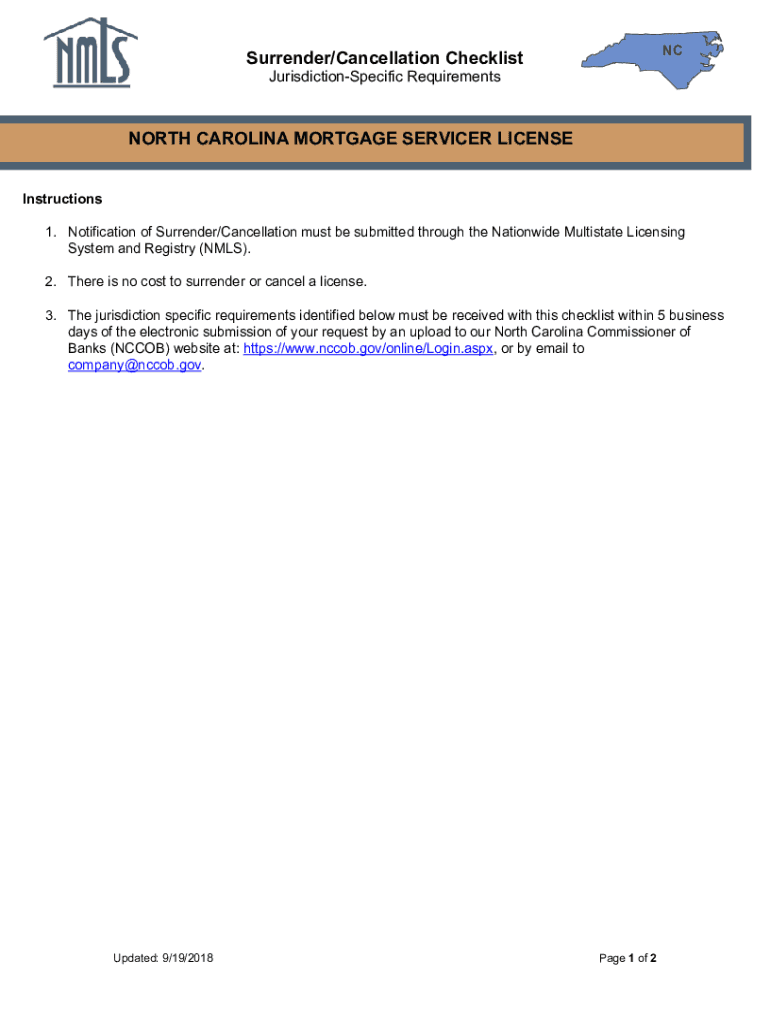 NMLS

Surrender/Cancellation Checklist
Jurisdiction-Specific Requirements

NC

NORTH CAROLINA MORTGAGE SERVICER LICENSE

Instructions

1. Notification of Surrender/Cancellation must be submitted through the Nationwide Multistate Licensing System and Registry (NMLS).

2. There is no cost to surrender or cancel a license.

3. The jurisdiction specific requirements identified below must be received with this checklist within 5 business days of the electronic submission of your request by an upload to our North Carolina Commissioner of Banks (NCCOB) website at: https://www.nccob.gov/online/Login.aspx, or by email to company@nccob.gov.

Updated: 9/19/2018

Page 1 of 2